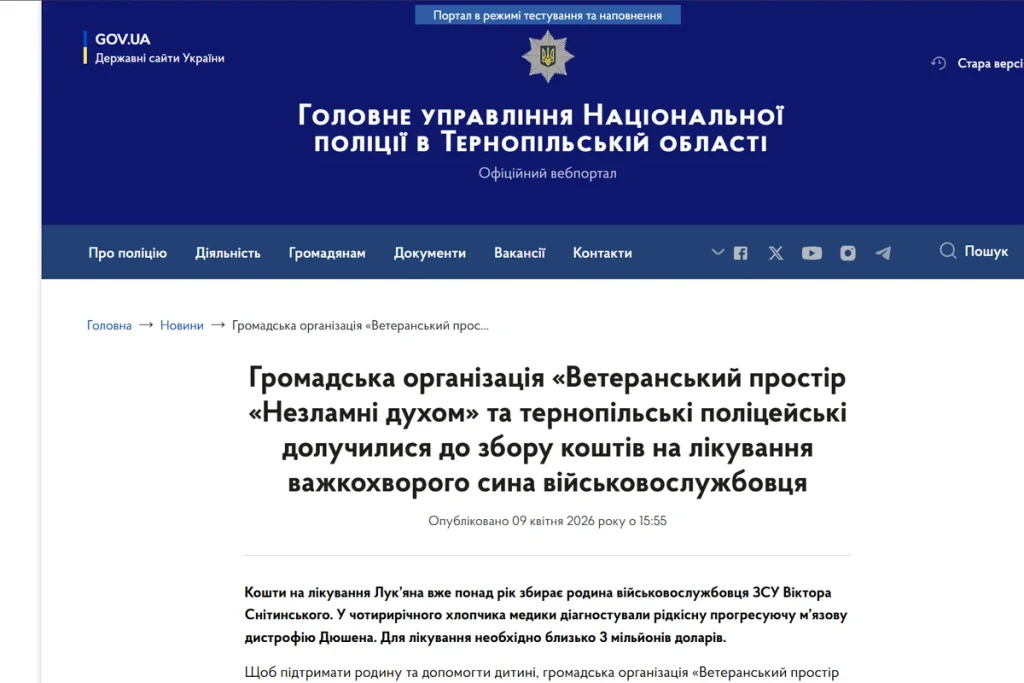 Портал в режимі тестування та наповнення

GOV.UA
Державні сайти України

Стара версі

Головне управління Національної поліції в Тернопільській області
Офіційний вебпортал

Про поліцію Діяльність Громадянам Документи Вакансії Контакти

Пошук

Головна → Новини → Громадська організація «Ветеранський прос...

Громадська організація «Ветеранський простір «Незламні духом» та тернопільські поліцейські долучилися до збору коштів на лікування важкохворого сина військовослужбовця

Опубліковано 09 квітня 2026 року о 15:55

Кошти на лікування Лук'яна вже понад рік збирає родина військовослужбовця ЗСУ Віктора Снітинського. У чотирирічного хлопчика медики діагностували рідкісну прогресуючу м'язову дистрофію Дюшена. Для лікування необхідно близько 3 мільйонів доларів.

Щоб підтримати родину та допомогти дитині, громадська організація «Ветеранський простір